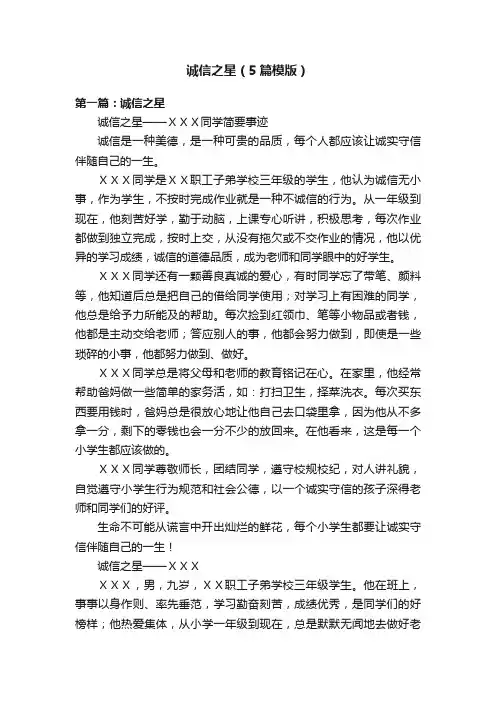 诚信之星（5篇模版）

第一篇：诚信之星

诚信之星——ＸＸＸ同学简要事迹

诚信是一种美德，是一种可贵的品质，每个人都应该让诚实守信伴随自己的一生。

ＸＸＸ同学是ＸＸ职工子弟学校三年级的学生，他认为诚信无小事，作为学生，不按时完成作业就是一种不诚信的行为。从一年级到现在，他刻苦好学，勤于动脑，上课专心听讲，积极思考，每次作业都做到独立完成，按时上交，从没有拖欠或不交作业的情况，他以优异的学习成绩，诚信的道德品质，成为老师和同学眼中的好学生。

ＸＸＸ同学还有一颗善良真诚的爱心，有时同学忘了带笔、颜料等，他知道后总是把自己的借给同学使用；对学习上有困难的同学，他总是给予力所能及的帮助。每次捡到红领巾、笔等小物品或者钱，他都是主动交给老师；答应别人的事，他都会努力做到，即使是一些琐碎的小事，他都努力做到、做好。

ＸＸＸ同学总是将父母和老师的教育铭记在心。在家里，他经常帮助爸妈做一些简单的家务活，如：打扫卫生，择菜洗衣。每次买东西要用钱时，爸妈总是很放心地让他自己去口袋里拿，因为他从不多拿一分，剩下的零钱也会一分不少的放回来。在他看来，这是每一个小学生都应该做的。

ＸＸＸ同学尊敬师长，团结同学，遵守校规校纪，对人讲礼貌，自觉遵守小学生行为规范和社会公德，以一个诚实守信的孩子深得老师和同学们的好评。

生命不可能从谎言中开出灿烂的鲜花，每个小学生都要让诚实守信伴随自己的一生！

诚信之星——ＸＸＸ

ＸＸＸ，男，九岁，ＸＸ职工子弟学校三年级学生。他在班上，事事以身作则、率先垂范，学习勤奋刻苦，成绩优秀，是同学们的好榜样；他热爱集体，从小学一年级到现在，总是默默无闻地去做好老